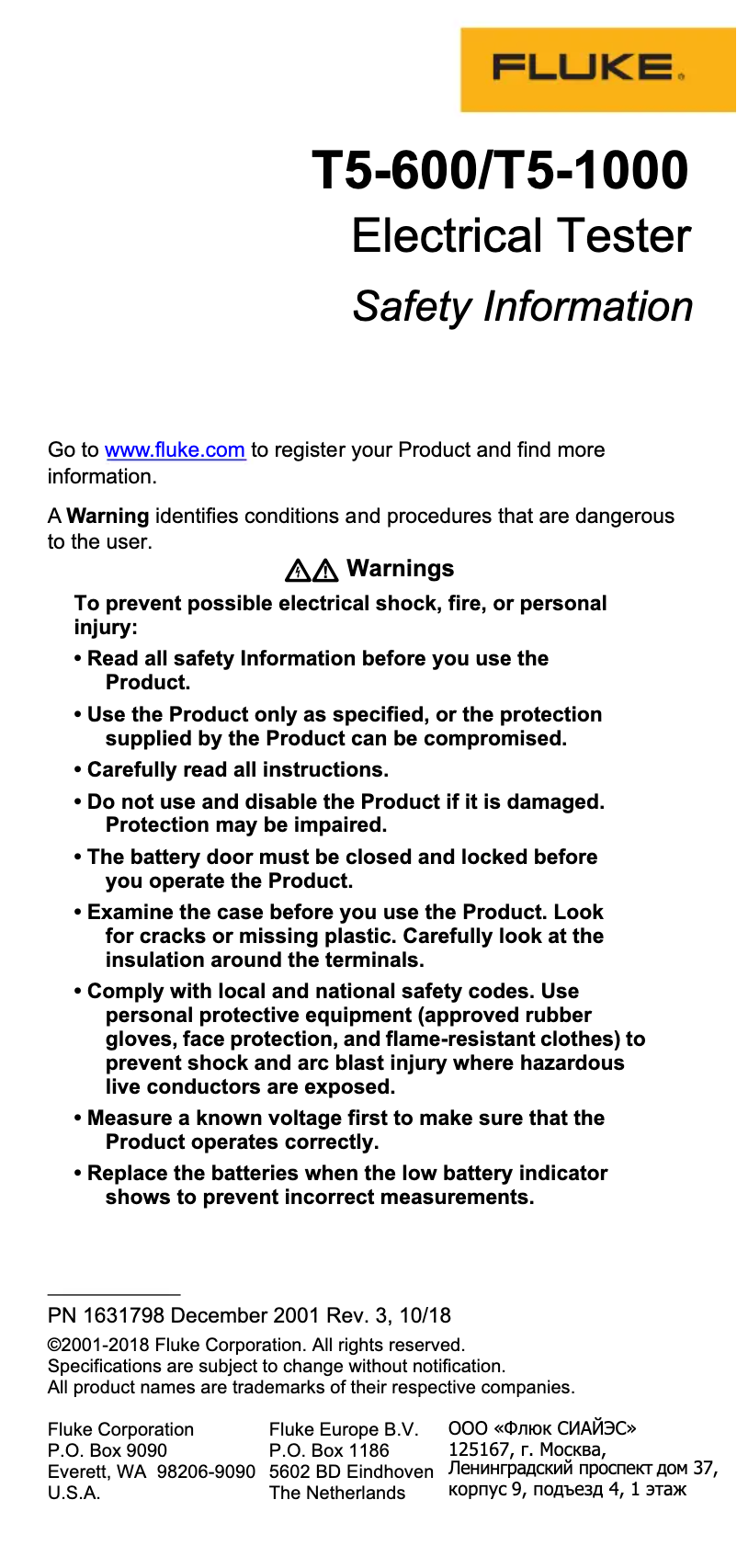 FLUKE.

T5-600/T5-1000
Electrical Tester
Safety Information

Go to www.fluke.com to register your Product and find more information.

A Warning identifies conditions and procedures that are dangerous to the user.

Warnings

To prevent possible electrical shock, fire, or personal injury:

• Read all safety Information before you use the Product.

• Use the Product only as specified, or the protection supplied by the Product can be compromised.

• Carefully read all instructions.

• Do not use and disable the Product if it is damaged. Protection may be impaired.

• The battery door must be closed and locked before you operate the Product.

• Examine the case before you use the Product. Look for cracks or missing plastic. Carefully look at the insulation around the terminals.

• Comply with local and national safety codes. Use personal protective equipment (approved rubber gloves, face protection, and flame-resistant clothes) to prevent shock and arc blast injury where hazardous live conductors are exposed.

• Measure a known voltage first to make sure that the Product operates correctly.

• Replace the batteries when the low battery indicator shows to prevent incorrect measurements.

PN 1631798 December 2001 Rev. 3, 10/18

©2001-2018 Fluke Corporation. All rights reserved.
Specifications are subject to change without notification.
All product names are trademarks of their respective companies.

Fluke Corporation
P.O. Box 9090
Everett, WA 98206-9090
U.S.A.

Fluke Europe B.V.
P.O. Box 1186
5602 BD Eindhoven
The Netherlands

ООО «Флюк СИАЙЭС»
125167, г. Москва,
Ленинградский проспект дом 37,
корпус 9, подъезд 4, 1 этаж